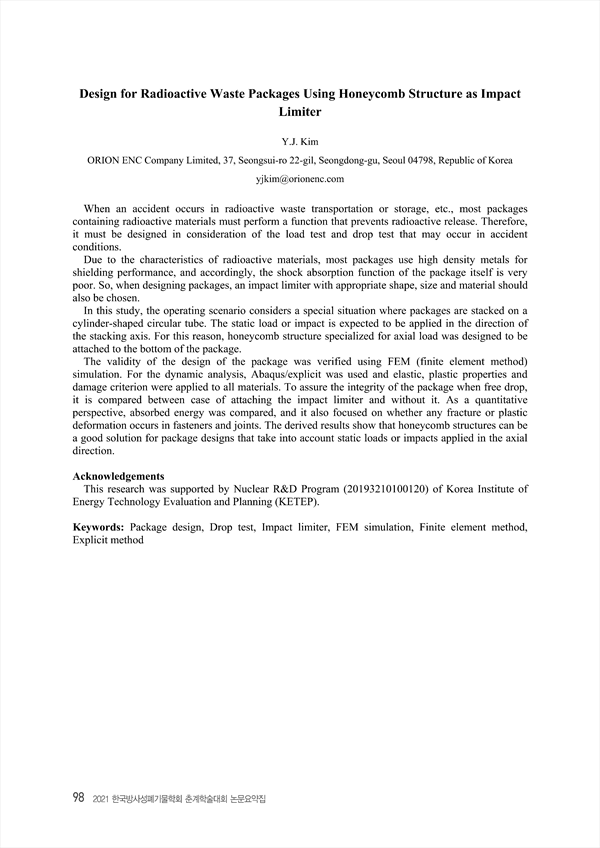 Design for Radioactive Waste Packages Using Honeycomb Structure as Impact Limiter

Y.J. Kim

ORION ENC Company Limited, 37, Seongsui-ro 22-gil, Seongdong-gu, Seoul 04798, Republic of Korea

yjkim@orionenc.com

When an accident occurs in radioactive waste transportation or storage, etc., most packages containing radioactive materials must perform a function that prevents radioactive release. Therefore, it must be designed in consideration of the load test and drop test that may occur in accident conditions.

Due to the characteristics of radioactive materials, most packages use high density metals for shielding performance, and accordingly, the shock absorption function of the package itself is very poor. So, when designing packages, an impact limiter with appropriate shape, size and material should also be chosen.

In this study, the operating scenario considers a special situation where packages are stacked on a cylinder-shaped circular tube. The static load or impact is expected to be applied in the direction of the stacking axis. For this reason, honeycomb structure specialized for axial load was designed to be attached to the bottom of the package.

The validity of the design of the package was verified using FEM (finite element method) simulation. For the dynamic analysis, Abaqus/explicit was used and elastic, plastic properties and damage criterion were applied to all materials. To assure the integrity of the package when free drop, it is compared between case of attaching the impact limiter and without it. As a quantitative perspective, absorbed energy was compared, and it also focused on whether any fracture or plastic deformation occurs in fasteners and joints. The derived results show that honeycomb structures can be a good solution for package designs that take into account static loads or impacts applied in the axial direction.

Acknowledgements
This research was supported by Nuclear R&D Program (20193210100120) of Korea Institute of Energy Technology Evaluation and Planning (KETEP).

Keywords: Package design, Drop test, Impact limiter, FEM simulation, Finite element method, Explicit method

98 2021 한국방사성폐기물학회 춘계학술대회 논문요약집